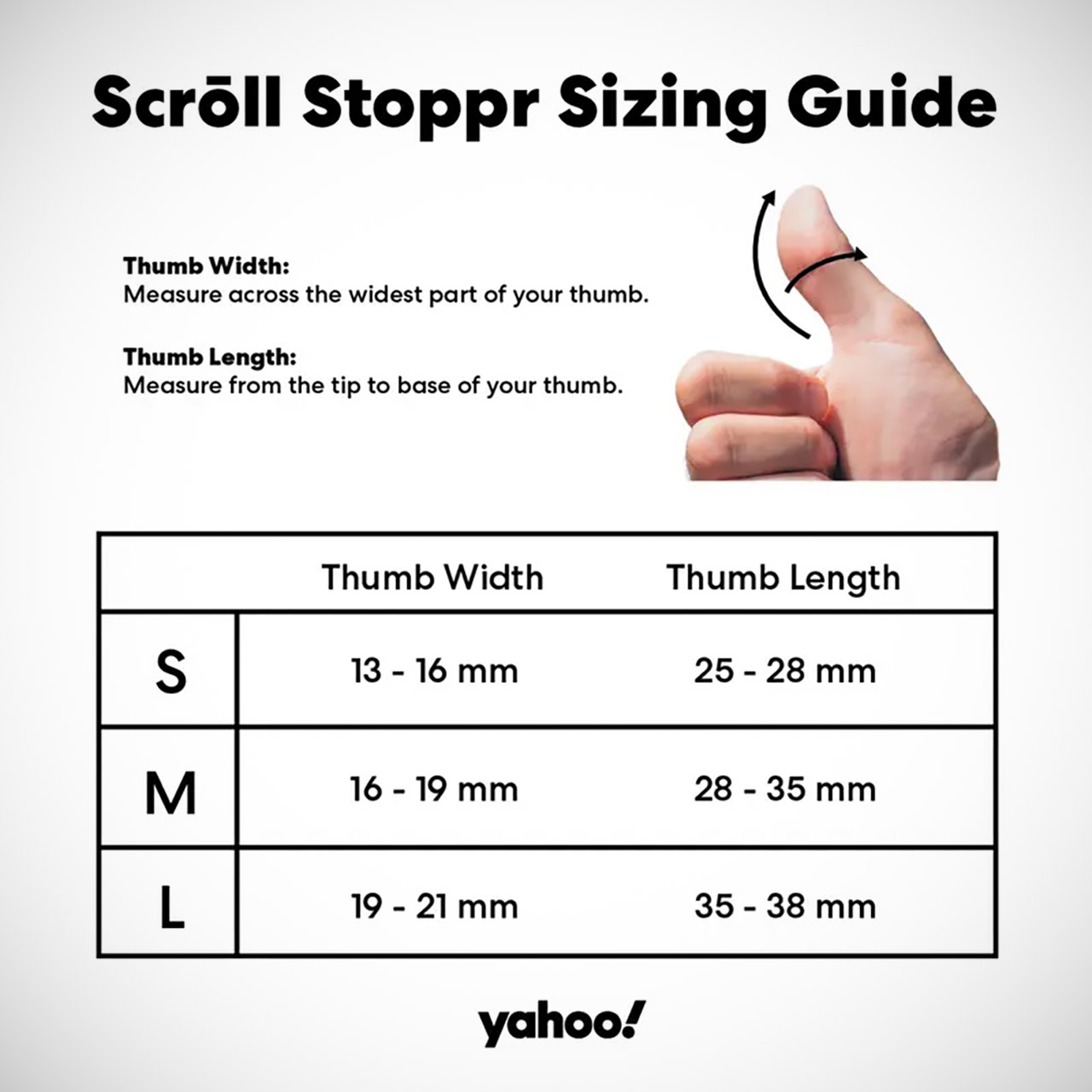 Scrōll Stoppr Sizing Guide

Thumb Width:
Measure across the widest part of your thumb.

Thumb Length:
Measure from the tip to base of your thumb.

| | Thumb Width | Thumb Length |
|---|---|---|
| S | 13 - 16 mm | 25 - 28 mm |
| M | 16 - 19 mm | 28 - 35 mm |
| L | 19 - 21 mm | 35 - 38 mm |

yahoo!